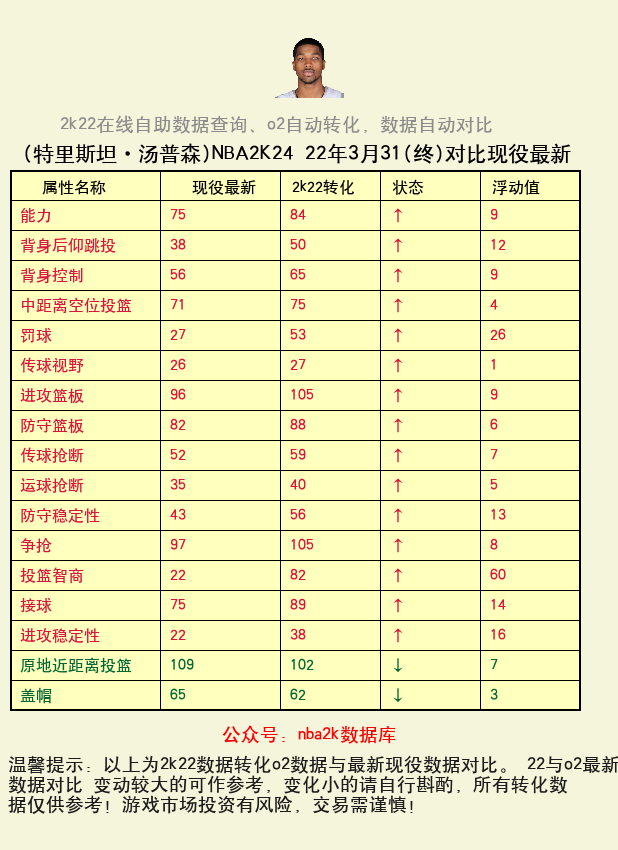 2k22在线自助数据查询、o2自动转化，数据自动对比

(特里斯坦·汤普森)NBA2K24 22年3月31(终)对比现役最新

| 属性名称 | 现役最新 | 2k22转化 | 状态 | 浮动值 |
|---|---|---|---|---|
| 能力 | 75 | 84 | ↑ | 9 |
| 背身后仰跳投 | 38 | 50 | ↑ | 12 |
| 背身控制 | 56 | 65 | ↑ | 9 |
| 中距离空位投篮 | 71 | 75 | ↑ | 4 |
| 罚球 | 27 | 53 | ↑ | 26 |
| 传球视野 | 26 | 27 | ↑ | 1 |
| 进攻篮板 | 96 | 105 | ↑ | 9 |
| 防守篮板 | 82 | 88 | ↑ | 6 |
| 传球抢断 | 52 | 59 | ↑ | 7 |
| 运球抢断 | 35 | 40 | ↑ | 5 |
| 防守稳定性 | 43 | 56 | ↑ | 13 |
| 争抢 | 97 | 105 | ↑ | 8 |
| 投篮智商 | 22 | 82 | ↑ | 60 |
| 接球 | 75 | 89 | ↑ | 14 |
| 进攻稳定性 | 22 | 38 | ↑ | 16 |
| 原地近距离投篮 | 109 | 102 | ↓ | 7 |
| 盖帽 | 65 | 62 | ↓ | 3 |

公众号：nba2k数据库

温馨提示：以上为2k22数据转化o2数据与最新现役数据对比。 22与o2最新数据对比 变动较大的可作参考，变化小的请自行斟酌，所有转化数据仅供参考！游戏市场投资有风险，交易需谨慎！